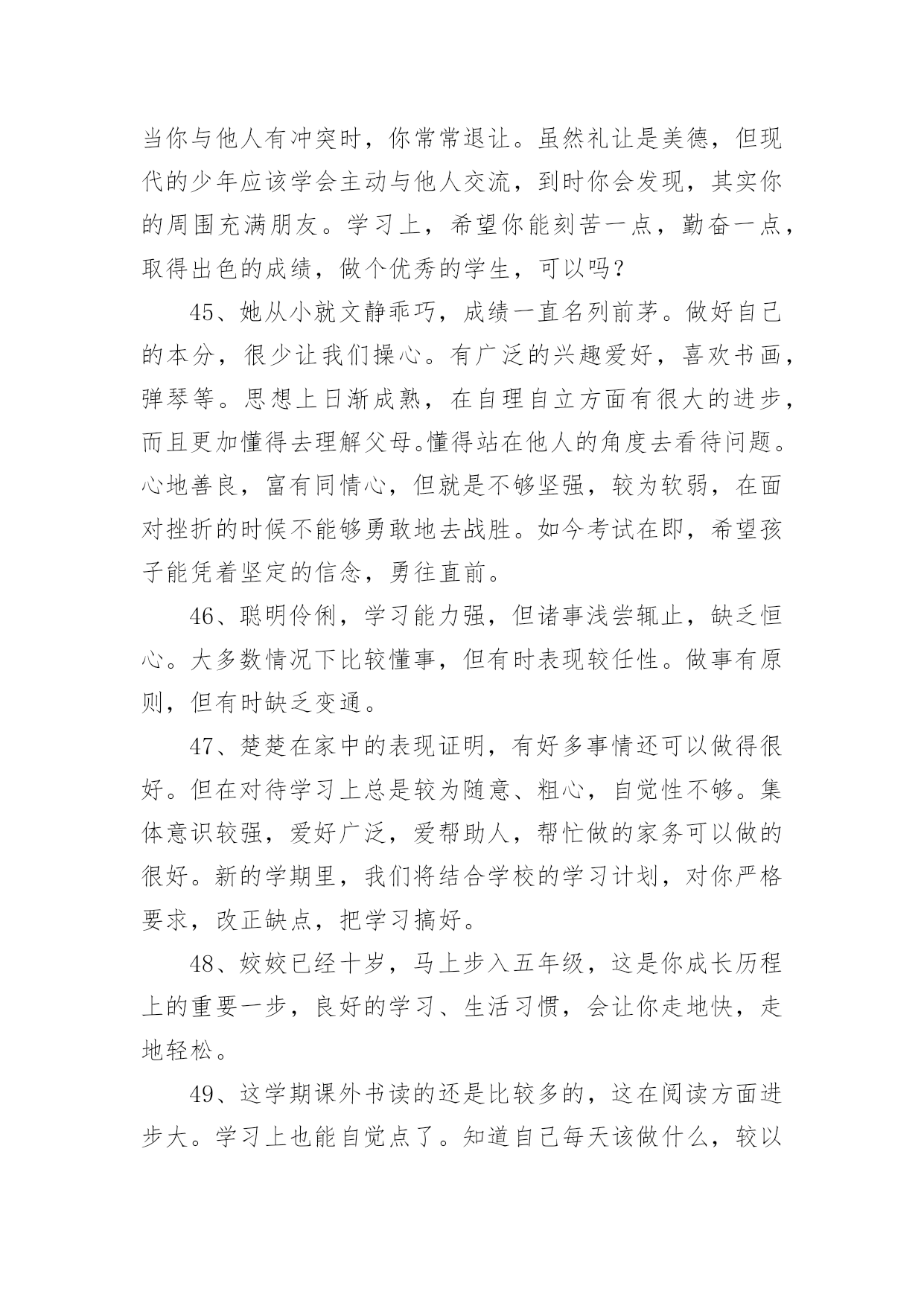 当你与他人有冲突时，你常常退让。虽然礼让是美德，但现代的少年应该学会主动与他人交流，到时你会发现，其实你的周围充满朋友。学习上，希望你能刻苦一点，勤奋一点，取得出色的成绩，做个优秀的学生，可以吗？

45、她从小就文静乖巧，成绩一直名列前茅。做好自己的本分，很少让我们操心。有广泛的兴趣爱好，喜欢书画，弹琴等。思想上日渐成熟，在自理自立方面有很大的进步，而且更加懂得去理解父母。懂得站在他人的角度去看待问题。心地善良，富有同情心，但就是不够坚强，较为软弱，在面对挫折的时候不能够勇敢地去战胜。如今考试在即，希望孩子能凭着坚定的信念，勇往直前。

46、聪明伶俐，学习能力强，但诸事浅尝辄止，缺乏恒心。大多数情况下比较懂事，但有时表现较任性。做事有原则，但有时缺乏变通。

47、楚楚在家中的表现证明，有好多事情还可以做得很好。但在对待学习上总是较为随意、粗心，自觉性不够。集体意识较强，爱好广泛，爱帮助人，帮忙做的家务可以做的很好。新的学期里，我们将结合学校的学习计划，对你严格要求，改正缺点，把学习搞好。

48、姣姣已经十岁，马上步入五年级，这是你成长历程上的重要一步，良好的学习、生活习惯，会让你走地快，走地轻松。

49、这学期课外书读的还是比较多的，这在阅读方面进步大。学习上也能自觉点了。知道自己每天该做什么，较以